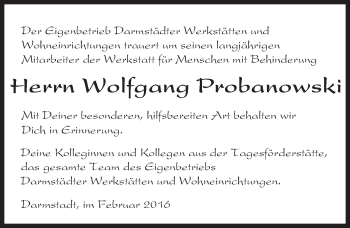 Der Eigenbetrieb Darmstädter Werkstätten und Wohneinrichtungen trauert um seinen langjährigen Mitarbeiter der Werkstatt für Menschen mit Behinderung

Herrn Wolfgang Probanowski

Mit Deiner besonderen, hilfsbereiten Art behalten wir Dich in Erinnerung.

Deine Kolleginnen und Kollegen aus der Tagesförderstätte, das gesamte Team des Eigenbetriebs Darmstädter Werkstätten und Wohneinrichtungen.

Darmstadt, im Februar 2016